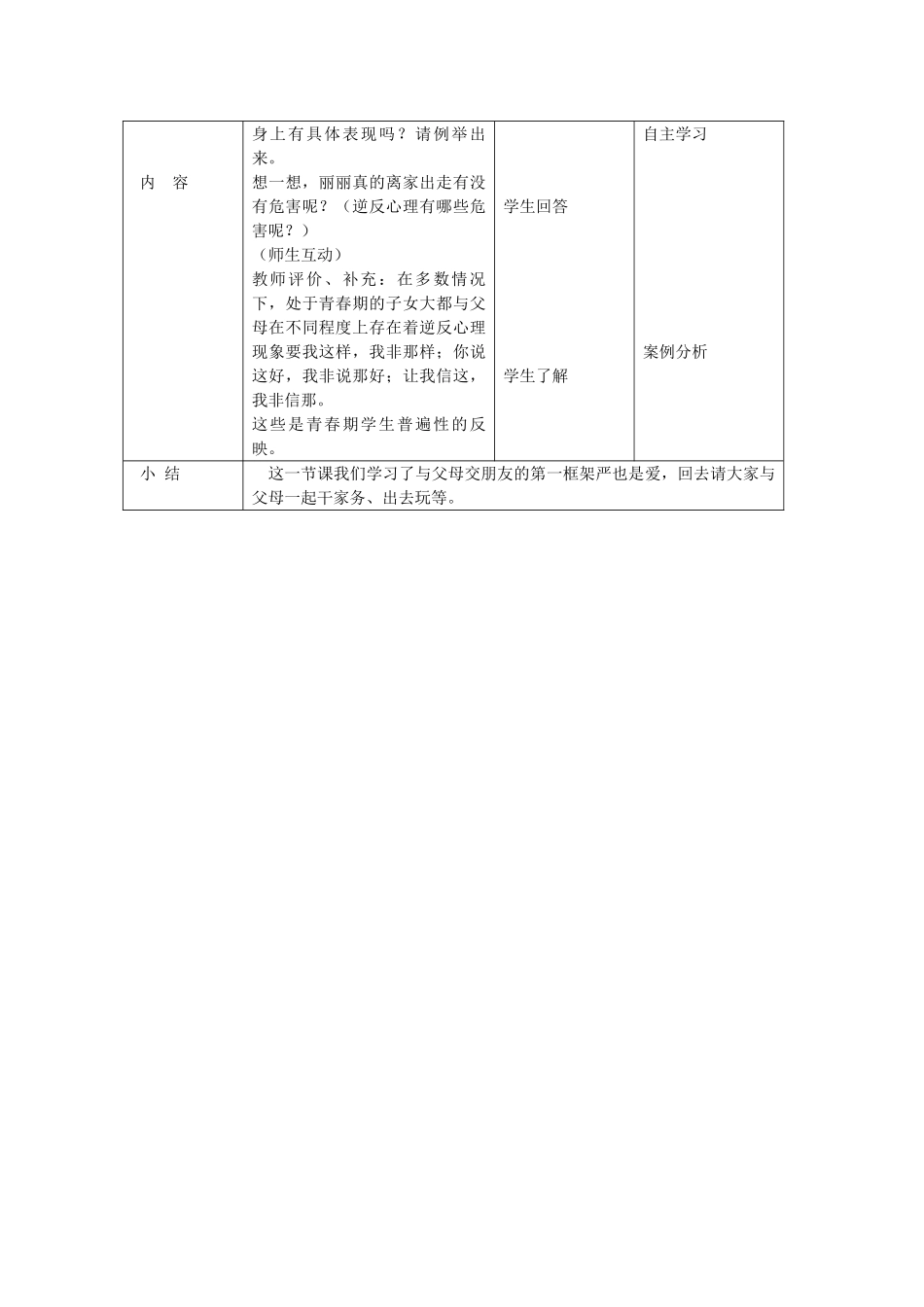 | 内 容 | 身上有具体表现吗？请例举出来。<br>想一想，丽丽真的离家出走有没有危害呢？（逆反心理有哪些危害呢？）<br>（师生互动）<br>教师评价、补充：在多数情况下，处于青春期的子女大都与父母在不同程度上存在着逆反心理现象要我这样，我非那样；你说这好，我非说那好；让我信这，我非信那。<br>这些是青春期学生普遍性的反映。 | 学生回答<br><br>学生了解 | 自主学习<br><br>案例分析 |
|---|---|---|---|
| 小 结 | 这一节课我们学习了与父母交朋友的第一框架严也是爱，回去请大家与父母一起干家务、出去玩等。 | | |